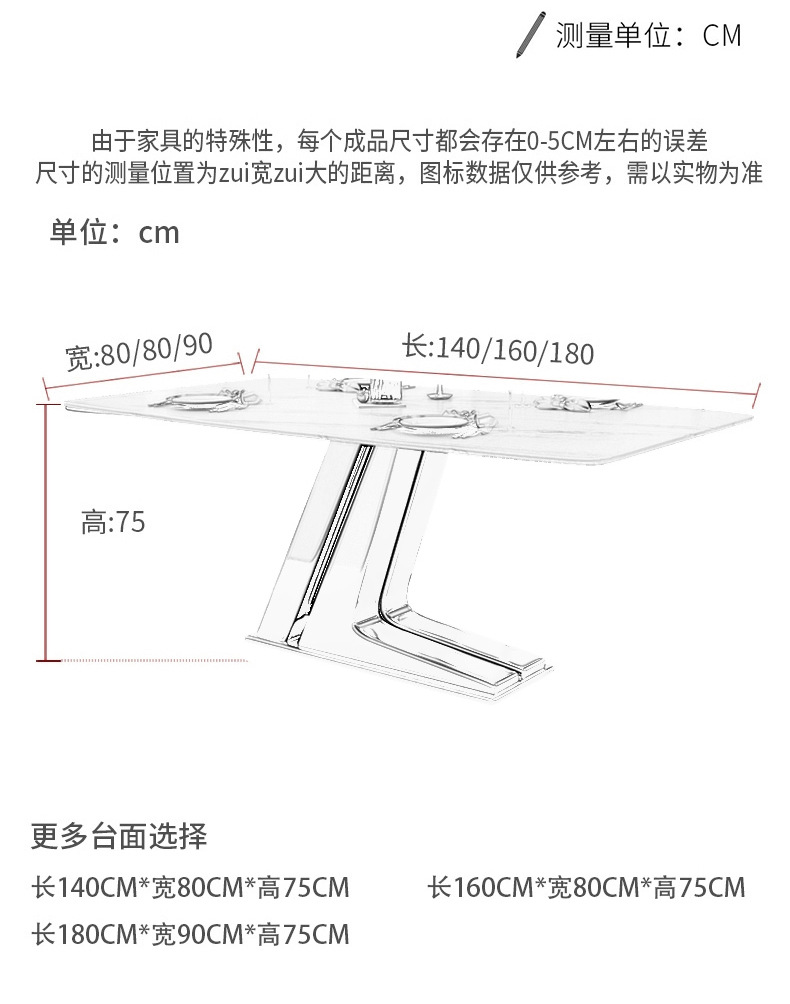 测量单位：CM

由于家具的特殊性，每个成品尺寸都会存在0-5CM左右的误差
尺寸的测量位置为zui宽zui大的距离，图标数据仅供参考，需以实物为准

单位：cm

宽:80/80/90

长:140/160/180

高:75

更多台面选择

长140CM*宽80CM*高75CM

长160CM*宽80CM*高75CM

长180CM*宽90CM*高75CM